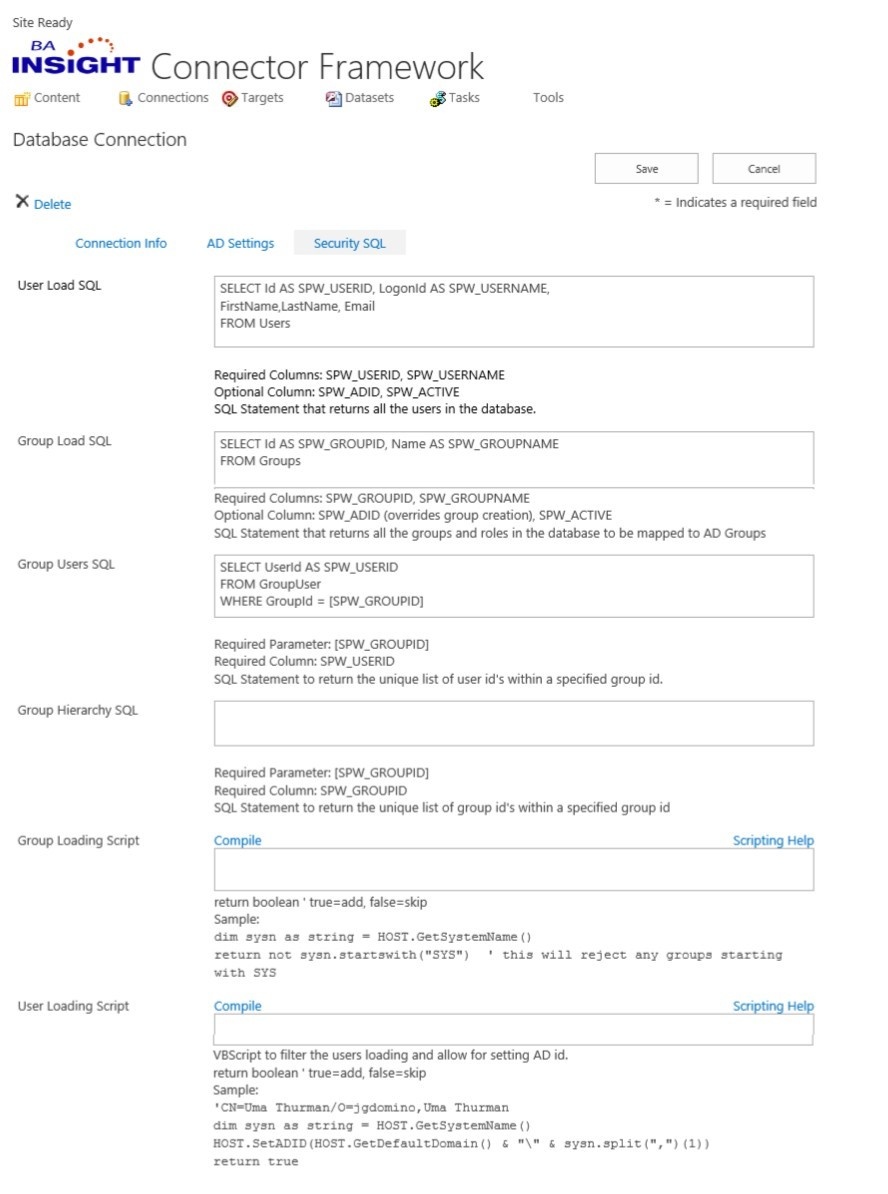 Site Ready

BA INSIGHT Connector Framework

Content Connections Targets Datasets Tasks Tools

Database Connection

Save Cancel

Delete

* = Indicates a required field

Connection Info AD Settings Security SQL

User Load SQL

SELECT Id AS SPW_USERID, LogonId AS SPW_USERNAME, FirstName,LastName, Email FROM Users

Required Columns: SPW_USERID, SPW_USERNAME
Optional Column: SPW_ADID, SPW_ACTIVE
SQL Statement that returns all the users in the database.

Group Load SQL

SELECT Id AS SPW_GROUPID, Name AS SPW_GROUPNAME FROM Groups

Required Columns: SPW_GROUPID, SPW_GROUPNAME
Optional Column: SPW_ADID (overrides group creation), SPW_ACTIVE
SQL Statement that returns all the groups and roles in the database to be mapped to AD Groups

Group Users SQL

SELECT UserId AS SPW_USERID
FROM GroupUser
WHERE GroupId = [SPW_GROUPID]

Required Parameter: [SPW_GROUPID]
Required Column: SPW_USERID
SQL Statement to return the unique list of user id's within a specified group id.

Group Hierarchy SQL

Required Parameter: [SPW_GROUPID]
Required Column: SPW_GROUPID
SQL Statement to return the unique list of group id's within a specified group id

Group Loading Script

Compile Scripting Help

return boolean ' true=add, false=skip
Sample:
dim sysn as string = HOST.GetSystemName()
return not sysn.startswith("SYS") ' this will reject any groups starting with SYS

User Loading Script

Compile Scripting Help

VBScript to filter the users loading and allow for setting AD id.
return boolean ' true=add, false=skip
Sample:
'CN=Uma Thurman/O=jgdomino,Uma Thurman
dim sysn as string = HOST.GetSystemName()
HOST.SetADID(HOST.GetDefaultDomain() & "\" & sysn.split(",")(1))
return true